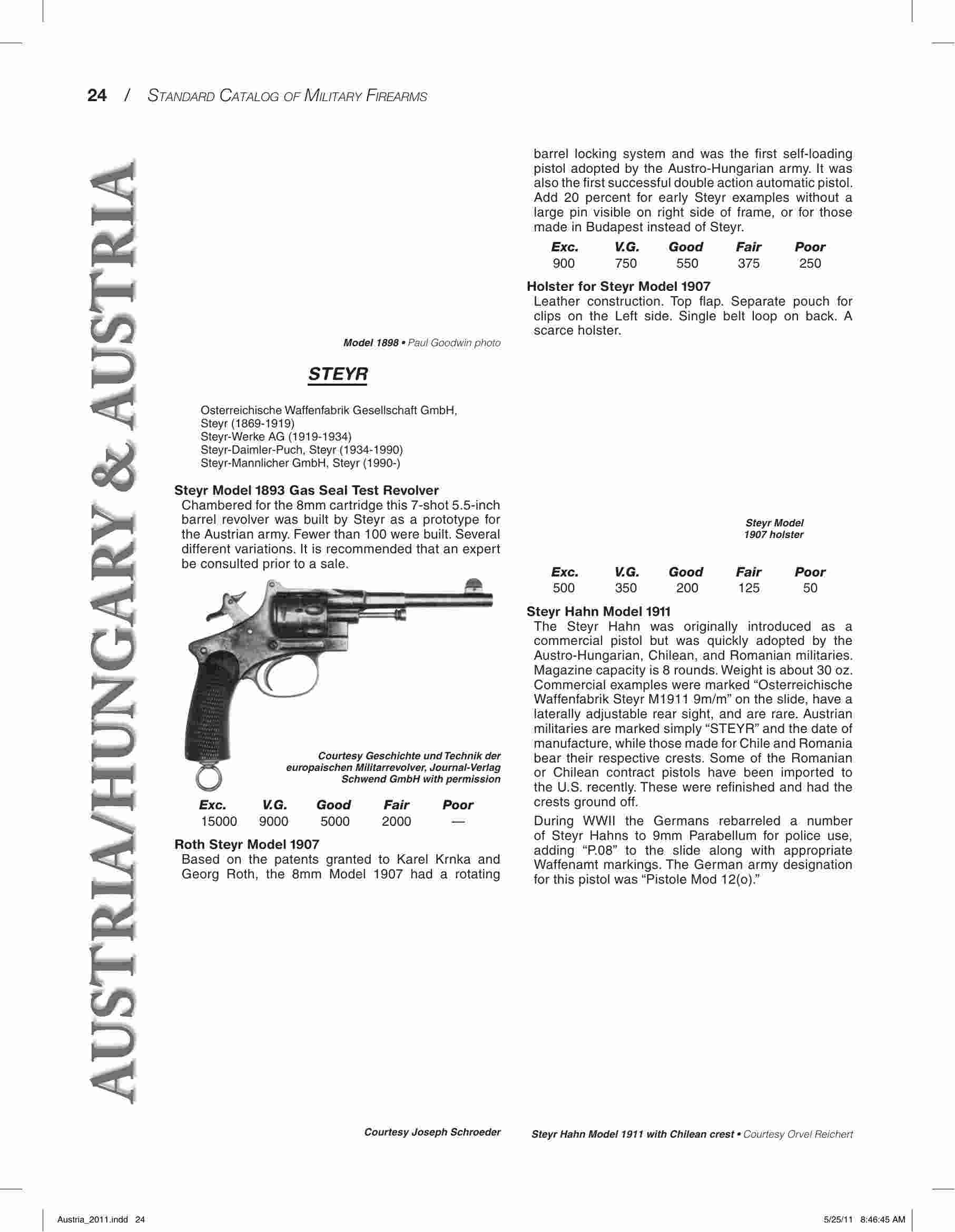 24 / STANDARD CATALOG OF MILITARY FIREARMS

AUSTRIA/HUNGARY & AUSTRIA

Model 1898 • Paul Goodwin photo

STEYR

Osterreichische Waffenfabrik Gesellschaft GmbH, Steyr (1869-1919)
Steyr-Werke AG (1919-1934)
Steyr-Daimler-Puch, Steyr (1934-1990)
Steyr-Mannlicher GmbH, Steyr (1990-)

Steyr Model 1893 Gas Seal Test Revolver
Chambered for the 8mm cartridge this 7-shot 5.5-inch barrel revolver was built by Steyr as a prototype for the Austrian army. Fewer than 100 were built. Several different variations. It is recommended that an expert be consulted prior to a sale.

Courtesy Geschichte und Technik der europaischen Militarrevolver, Journal-Verlag Schwend GmbH with permission

| Exc. | V.G. | Good | Fair | Poor |
|---|---|---|---|---|
| 15000 | 9000 | 5000 | 2000 | — |

Roth Steyr Model 1907
Based on the patents granted to Karel Krnka and Georg Roth, the 8mm Model 1907 had a rotating barrel locking system and was the first self-loading pistol adopted by the Austro-Hungarian army. It was also the first successful double action automatic pistol. Add 20 percent for early Steyr examples without a large pin visible on right side of frame, or for those made in Budapest instead of Steyr.

| Exc. | V.G. | Good | Fair | Poor |
|---|---|---|---|---|
| 900 | 750 | 550 | 375 | 250 |

Holster for Steyr Model 1907
Leather construction. Top flap. Separate pouch for clips on the Left side. Single belt loop on back. A scarce holster.

Steyr Model 1907 holster

| Exc. | V.G. | Good | Fair | Poor |
|---|---|---|---|---|
| 500 | 350 | 200 | 125 | 50 |

Steyr Hahn Model 1911
The Steyr Hahn was originally introduced as a commercial pistol but was quickly adopted by the Austro-Hungarian, Chilean, and Romanian militaries. Magazine capacity is 8 rounds. Weight is about 30 oz. Commercial examples were marked “Osterreichische Waffenfabrik Steyr M1911 9m/m” on the slide, have a laterally adjustable rear sight, and are rare. Austrian militaries are marked simply “STEYR” and the date of manufacture, while those made for Chile and Romania bear their respective crests. Some of the Romanian or Chilean contract pistols have been imported to the U.S. recently. These were refinished and had the crests ground off.

During WWII the Germans rebarreled a number of Steyr Hahns to 9mm Parabellum for police use, adding “P.08” to the slide along with appropriate Waffenamt markings. The German army designation for this pistol was “Pistole Mod 12(o).”

Courtesy Joseph Schroeder

Steyr Hahn Model 1911 with Chilean crest • Courtesy Orvel Reichert

Austria_2011.indd 24

5/25/11 8:46:45 AM